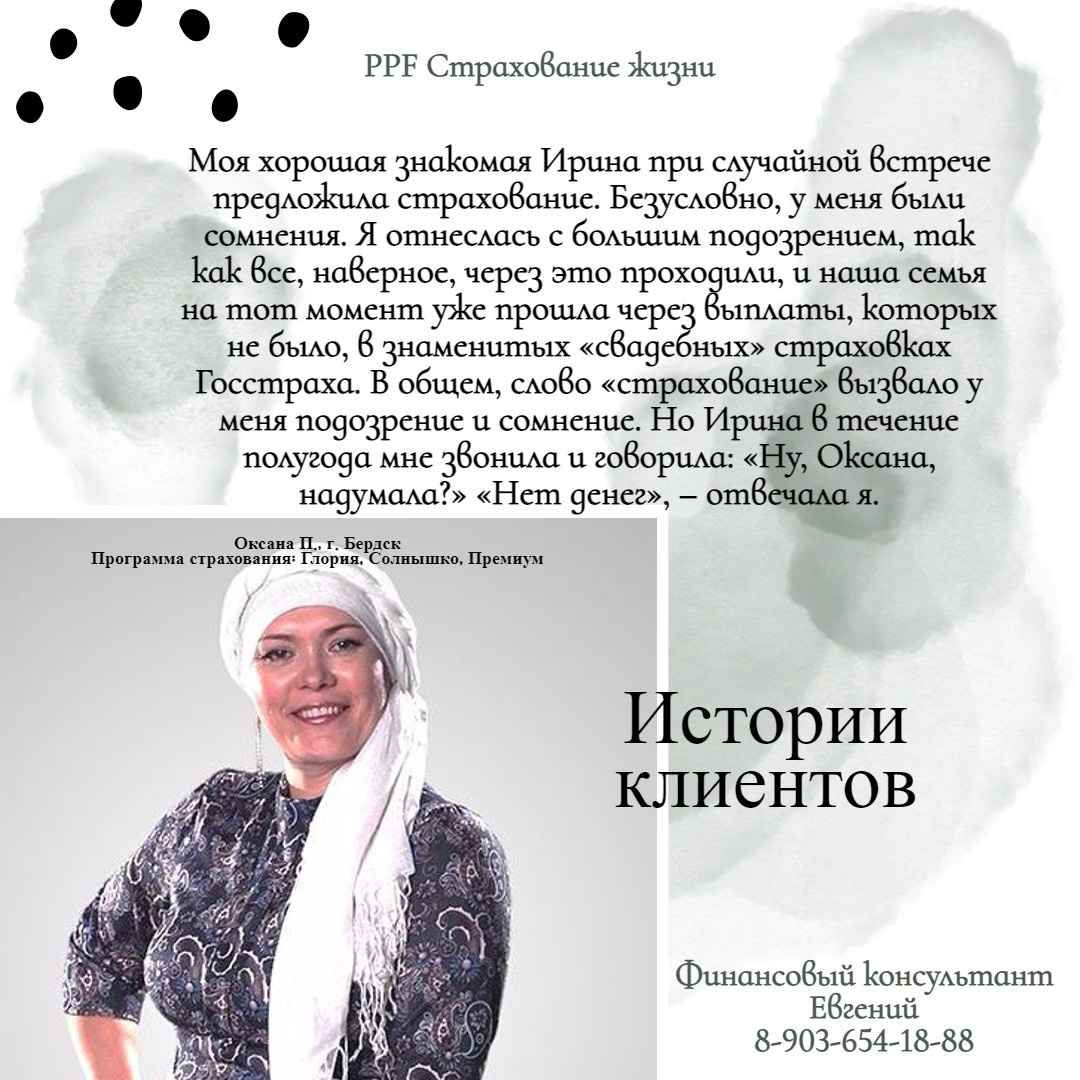 PPF Страхование жизни

Моя хорошая знакомая Ирина при случайной встрече предложила страхование. Безусловно, у меня были сомнения. Я отнеслась с большим подозрением, так как все, наверное, через это проходили, и наша семья на тот момент уже прошла через выплаты, которых не было, в знаменитых «свадебных» страховках Госстраха. В общем, слово «страхование» вызвало у меня подозрение и сомнение. Но Ирина в течение полугода мне звонила и говорила: «Ну, Оксана, надумала?» «Нет денег», – отвечала я.

Оксана Ц., г. Бердск
Программа страхования: Глория, Солнышко, Премиум

Истории клиентов

Финансовый консультант
Евгений
8-903-654-18-88